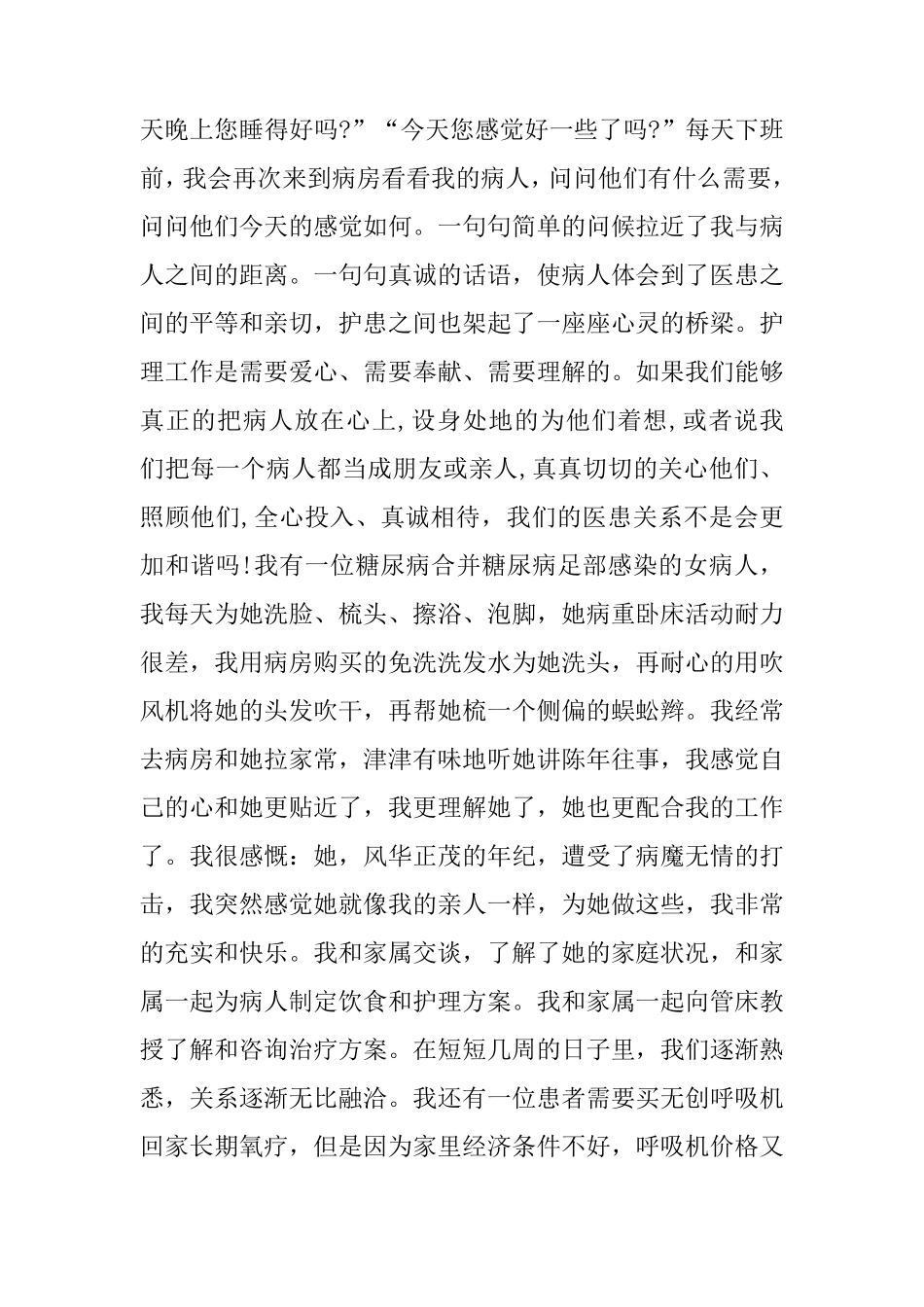 天晚上您睡得好吗?”“今天您感觉好一些了吗?”每天下班前，我会再次来到病房看看我的病人，问问他们有什么需要，问问他们今天的感觉如何。一句句简单的问候拉近了我与病人之间的距离。一句句真诚的话语，使病人体会到了医患之间的平等和亲切，护患之间也架起了一座座心灵的桥梁。护理工作是需要爱心、需要奉献、需要理解的。如果我们能够真正的把病人放在心上,设身处地的为他们着想,或者说我们把每一个病人都当成朋友或亲人,真真切切的关心他们、照顾他们,全心投入、真诚相待，我们的医患关系不是会更加和谐吗!我有一位糖尿病合并糖尿病足部感染的女病人，我每天为她洗脸、梳头、擦浴、泡脚，她病重卧床活动耐力很差，我用病房购买的免洗洗发水为她洗头，再耐心的用吹风机将她的头发吹干，再帮她梳一个侧偏的蜈蚣辫。我经常去病房和她拉家常，津津有味地听她讲陈年往事，我感觉自己的心和她更贴近了，我更理解她了，她也更配合我的工作了。我很感慨：她，风华正茂的年纪，遭受了病魔无情的打击，我突然感觉她就像我的亲人一样，为她做这些，我非常的充实和快乐。我和家属交谈，了解了她的家庭状况，和家属一起为病人制定饮食和护理方案。我和家属一起向管床教授了解和咨询治疗方案。在短短几周的日子里，我们逐渐熟悉，关系逐渐无比融洽。我还有一位患者需要买无创呼吸机回家长期氧疗，但是因为家里经济条件不好，呼吸机价格又